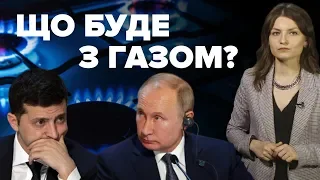 ЩО БУДЕ З ГАЗОМ?